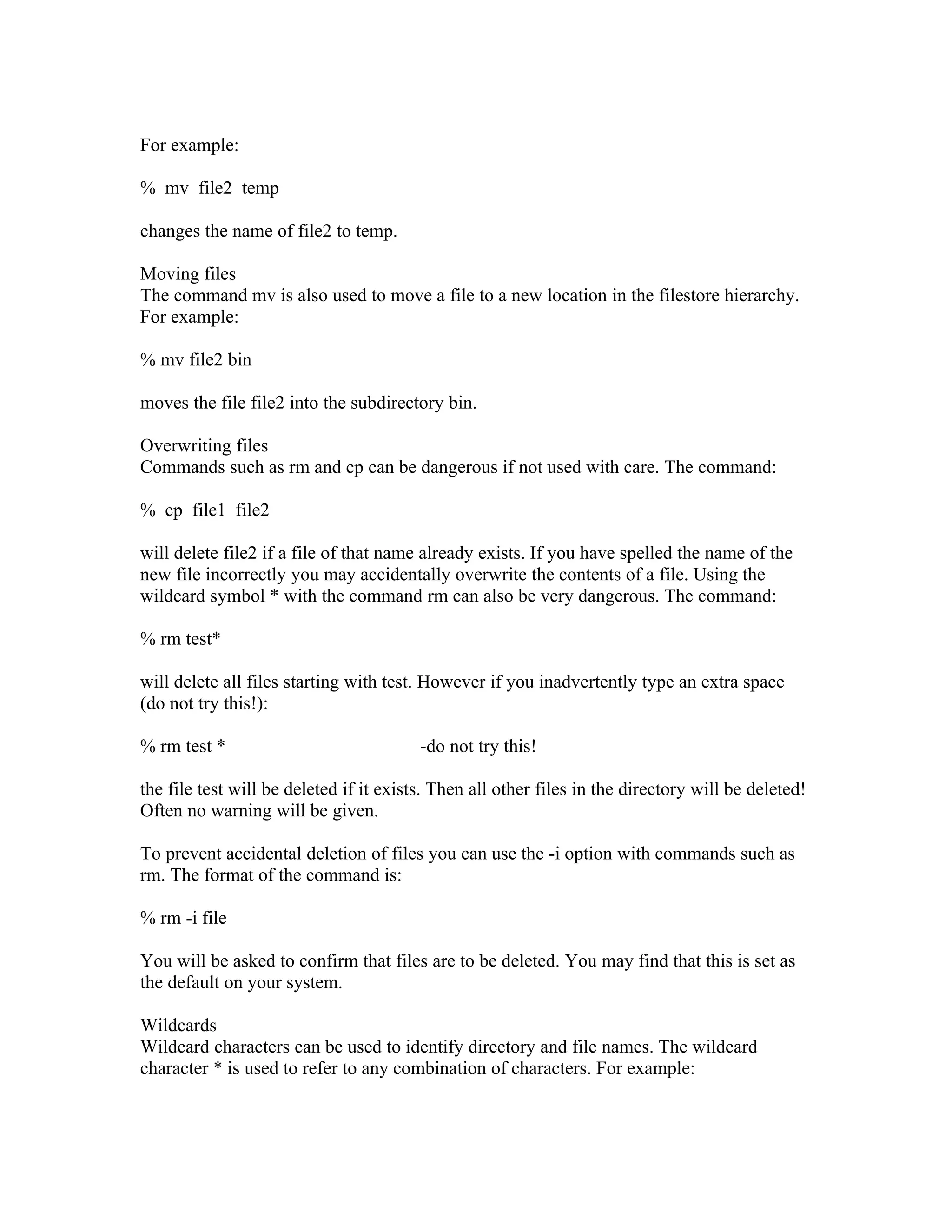 For example:

% mv file2 temp

changes the name of file2 to temp.

Moving files
The command mv is also used to move a file to a new location in the filestore hierarchy. For example:

% mv file2 bin

moves the file file2 into the subdirectory bin.

Overwriting files
Commands such as rm and cp can be dangerous if not used with care. The command:

% cp file1 file2

will delete file2 if a file of that name already exists. If you have spelled the name of the new file incorrectly you may accidentally overwrite the contents of a file. Using the wildcard symbol * with the command rm can also be very dangerous. The command:

% rm test*

will delete all files starting with test. However if you inadvertently type an extra space (do not try this!):

% rm test * -do not try this!

the file test will be deleted if it exists. Then all other files in the directory will be deleted! Often no warning will be given.

To prevent accidental deletion of files you can use the -i option with commands such as rm. The format of the command is:

% rm -i file

You will be asked to confirm that files are to be deleted. You may find that this is set as the default on your system.

Wildcards
Wildcard characters can be used to identify directory and file names. The wildcard character * is used to refer to any combination of characters. For example: